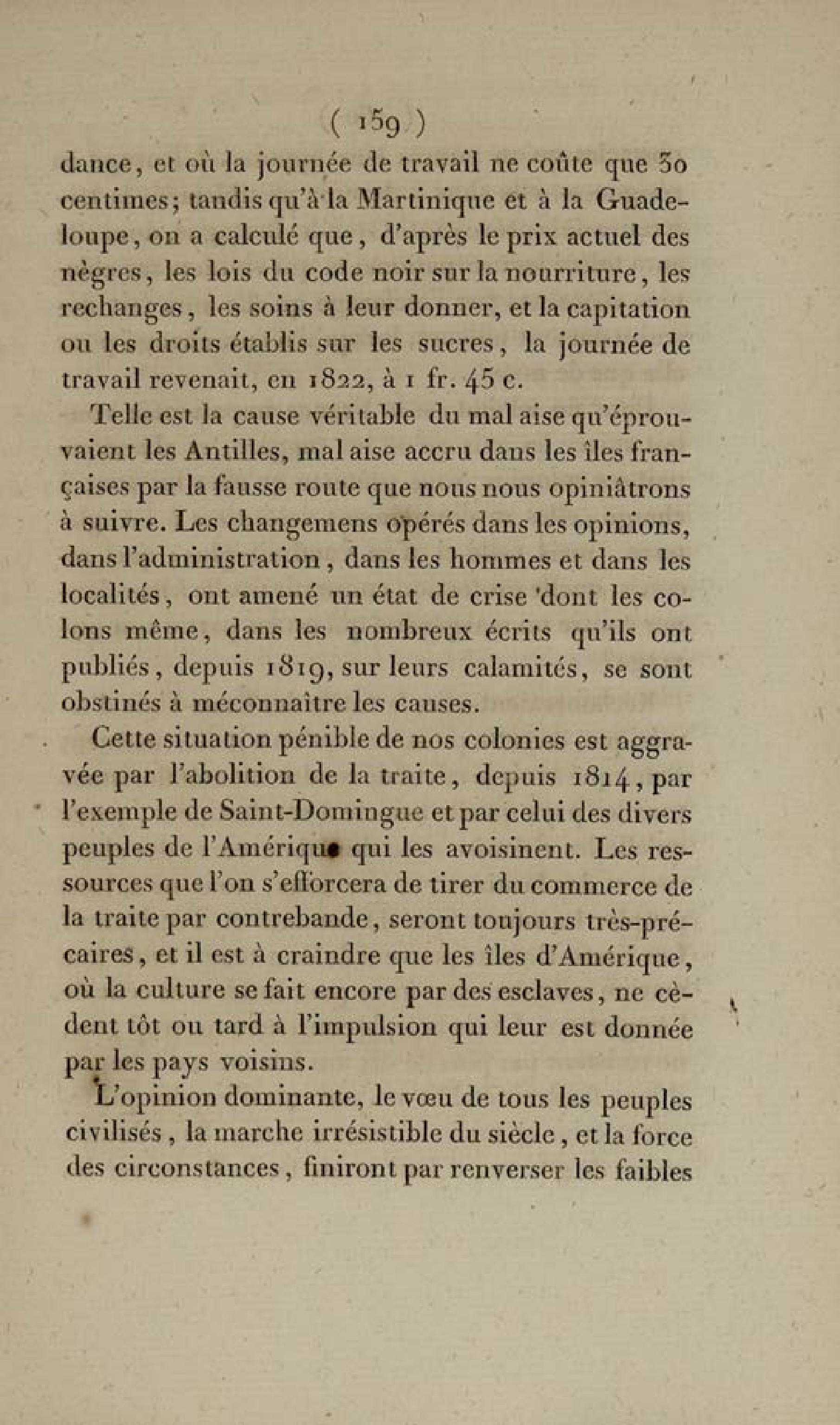 ( 159 )

dance, et où la journée de travail ne coûte que 30 centimes; tandis qu'à la Martinique et à la Guadeloupe, on a calculé que, d'après le prix actuel des nègres, les lois du code noir sur la nourriture, les rechanges, les soins à leur donner, et la capitation ou les droits établis sur les sucres, la journée de travail revenait, en 1822, à 1 fr. 45 c.

Telle est la cause véritable du mal aise qu'éprouvaient les Antilles, mal aise accru dans les îles françaises par la fausse route que nous nous opiniâtrons à suivre. Les changemens opérés dans les opinions, dans l'administration, dans les hommes et dans les localités, ont amené un état de crise dont les colons même, dans les nombreux écrits qu'ils ont publiés, depuis 1819, sur leurs calamités, se sont obstinés à méconnaître les causes.

Cette situation pénible de nos colonies est aggravée par l'abolition de la traite, depuis 1814, par l'exemple de Saint-Domingue et par celui des divers peuples de l'Amérique qui les avoisinent. Les ressources que l'on s'efforcera de tirer du commerce de la traite par contrebande, seront toujours très-précaires, et il est à craindre que les îles d'Amérique, où la culture se fait encore par des esclaves, ne cèdent tôt ou tard à l'impulsion qui leur est donnée par les pays voisins.

L'opinion dominante, le vœu de tous les peuples civilisés, la marche irrésistible du siècle, et la force des circonstances, finiront par renverser les faibles